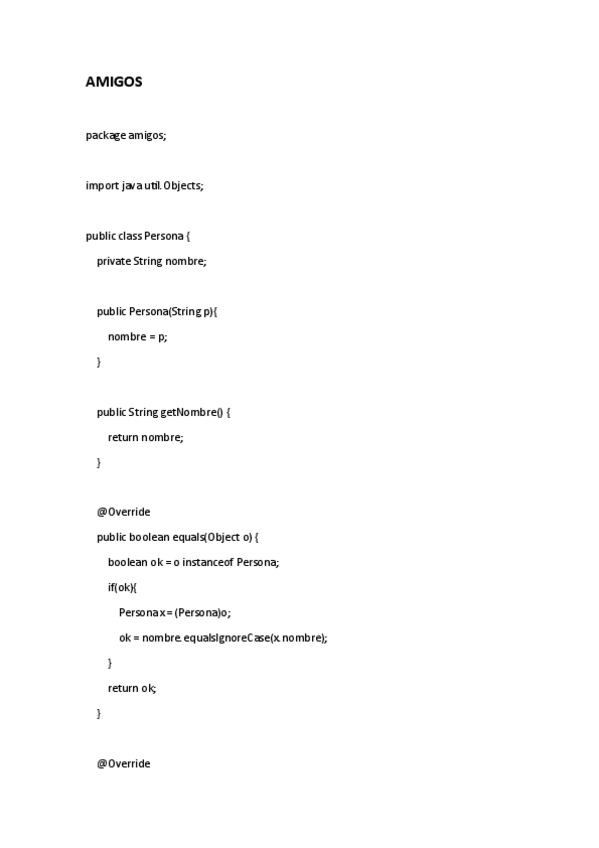 AMIGOS

package amigos;

import java.util.Objects;

public class Persona {

private String nombre;

public Persona(String p){

nombre = p;

}

public String getNombre() {

return nombre;

}

@Override

public boolean equals(Object o) {

boolean ok = o instanceof Persona;

if(ok){

Persona x = (Persona)o;

ok = nombre.equalsIgnoreCase(x.nombre);

}

return ok;

}

@Override